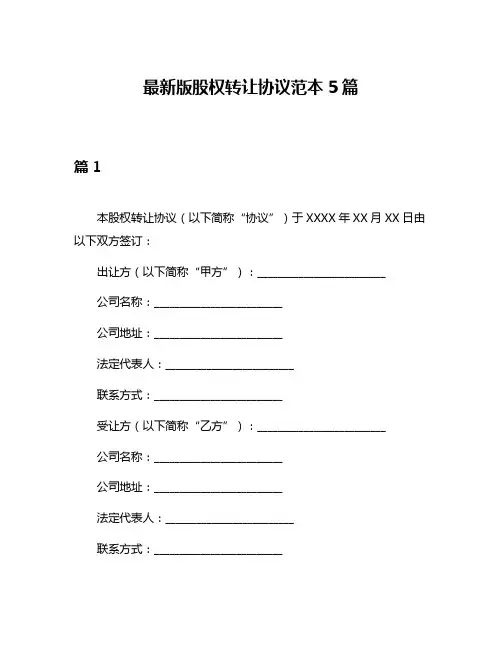 最新版股权转让协议范本 5 篇

篇 1

本股权转让协议（以下简称“协议”）于 XXXX 年 XX 月 XX 日由以下双方签订：

出让方（以下简称“甲方”）：________________________

公司名称：________________________

公司地址：________________________

法定代表人：________________________

联系方式：________________________

受让方（以下简称“乙方”）：________________________

公司名称：________________________

公司地址：________________________

法定代表人：________________________

联系方式：________________________